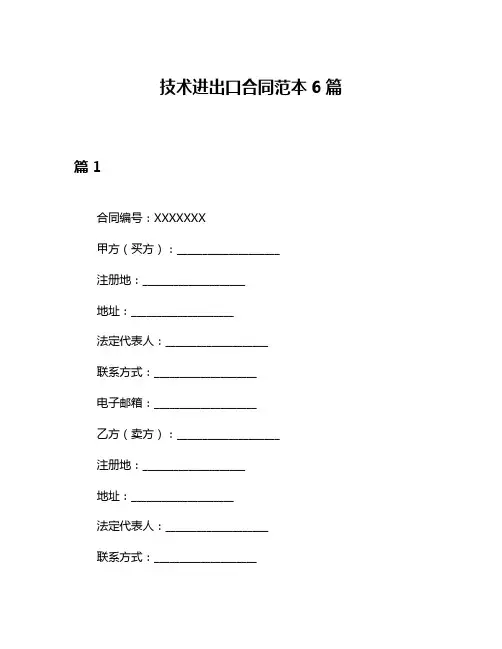 技术进出口合同范本 6 篇

篇 1

合同编号：XXXXXXX

甲方（买方）：__________________

注册地：__________________

地址：__________________

法定代表人：__________________

联系方式：__________________

电子邮箱：__________________

乙方（卖方）：__________________

注册地：__________________

地址：__________________

法定代表人：__________________

联系方式：__________________